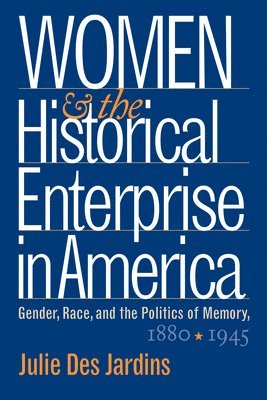 WOMEN
& the
Historical
Enterprise
in America
Gender, Race, and the Politics of Memory,
1880 ★ 1945
Julie Des Jardins